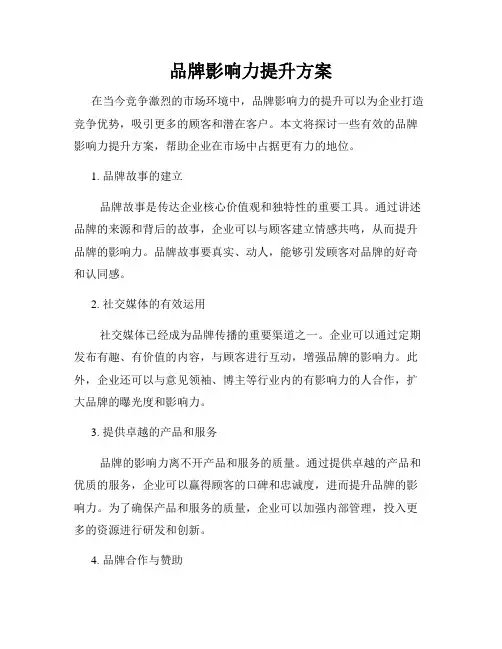 品牌影响力提升方案

在当今竞争激烈的市场环境中，品牌影响力的提升可以为企业打造竞争优势，吸引更多的顾客和潜在客户。本文将探讨一些有效的品牌影响力提升方案，帮助企业在市场中占据更有力的地位。

1. 品牌故事的建立

品牌故事是传达企业核心价值观和独特性的重要工具。通过讲述品牌的来源和背后的故事，企业可以与顾客建立情感共鸣，从而提升品牌的影响力。品牌故事要真实、动人，能够引发顾客对品牌的好奇和认同感。

2. 社交媒体的有效运用

社交媒体已经成为品牌传播的重要渠道之一。企业可以通过定期发布有趣、有价值的内容，与顾客进行互动，增强品牌的影响力。此外，企业还可以与意见领袖、博主等行业内的有影响力的人合作，扩大品牌的曝光度和影响力。

3. 提供卓越的产品和服务

品牌的影响力离不开产品和服务的质量。通过提供卓越的产品和优质的服务，企业可以赢得顾客的口碑和忠诚度，进而提升品牌的影响力。为了确保产品和服务的质量，企业可以加强内部管理，投入更多的资源进行研发和创新。

4. 品牌合作与赞助